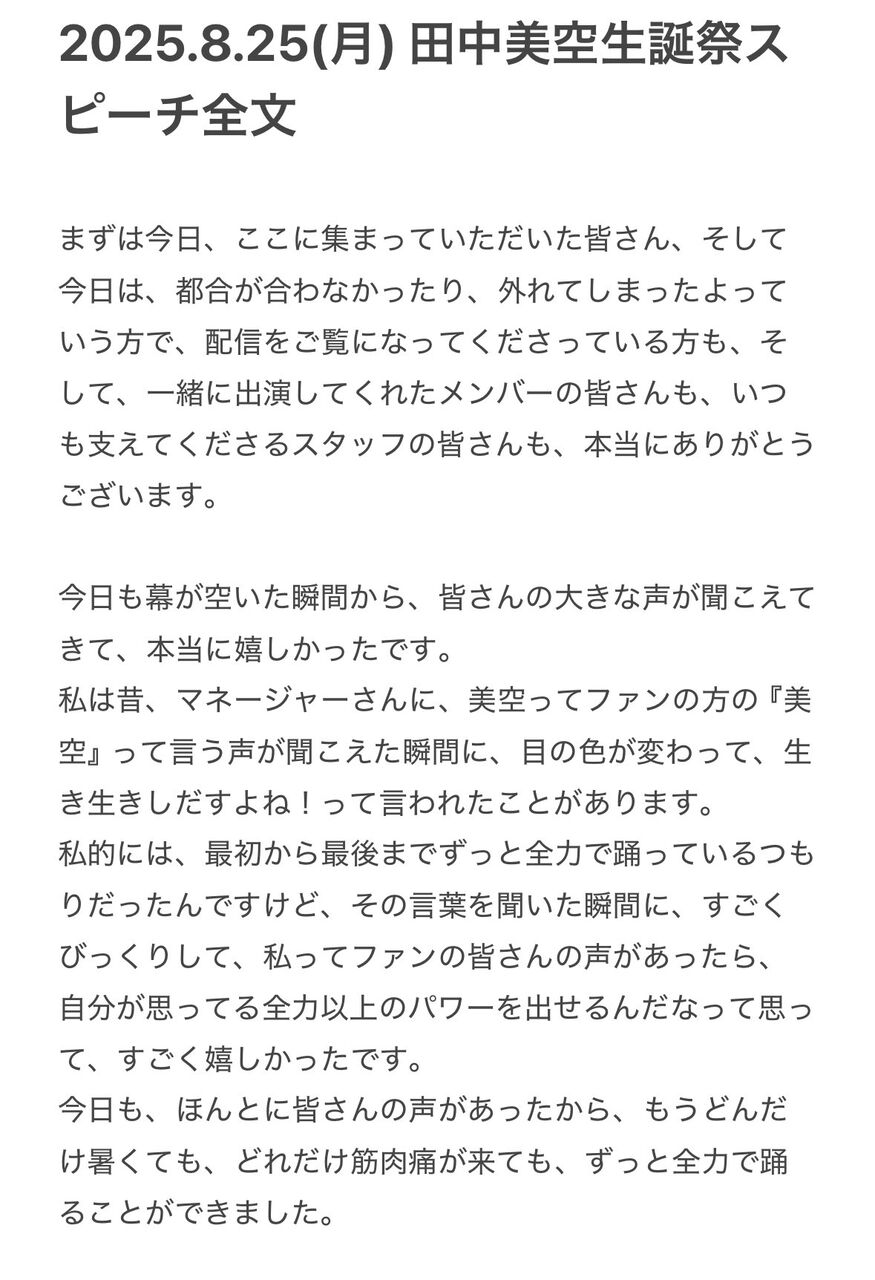 2025.8.25(月) 田中美空生誕祭スピーチ全文

まずは今日、ここに集まっていただいた皆さん、そして今日は、都合が合わなかったり、外れてしまったよっていう方で、配信をご覧になってくださっている方も、そして、一緒に出演してくれたメンバーの皆さんも、いつも支えてくださるスタッフの皆さんも、本当にありがとうございます。

今日も幕が空いた瞬間から、皆さんの大きな声が聞こえてきて、本当に嬉しかったです。
私は昔、マネージャーさんに、美空ってファンの方の『美空』って言う声が聞こえた瞬間に、目の色が変わって、生き生きしだすよね！って言われたことがあります。
私的には、最初から最後までずっと全力で踊っているつもりだったんですけど、その言葉を聞いた瞬間に、すごくびっくりして、私ってファンの皆さんの声があったら、自分が思ってる全力以上のパワーを出せるんだなって思って、すごく嬉しかったです。
今日も、ほんとに皆さんの声があったから、もうどんだけ暑くても、どれだけ筋肉痛が来ても、ずっと全力で踊ることができました。